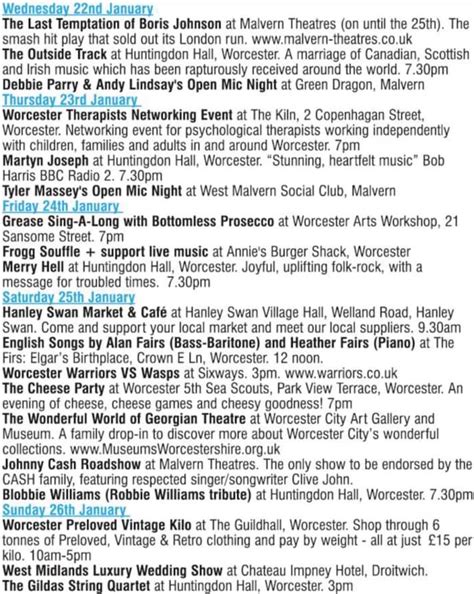 Wednesday 22nd January
The Last Temptation of Boris Johnson at Malvern Theatres (on until the 25th). The smash hit play that sold out its London run. www.malvern-theatres.co.uk
The Outside Track at Huntingdon Hall, Worcester. A marriage of Canadian, Scottish and Irish music which has been rapturously received around the world. 7.30pm
Debbie Parry & Andy Lindsay's Open Mic Night at Green Dragon, Malvern
Thursday 23rd January
Worcester Therapists Networking Event at The Kiln, 2 Copenhagan Street, Worcester. Networking event for psychological therapists working independently with children, families and adults in and around Worcester. 7pm
Martyn Joseph at Huntingdon Hall, Worcester. "Stunning, heartfelt music" Bob Harris BBC Radio 2. 7.30pm
Tyler Massey's Open Mic Night at West Malvern Social Club, Malvern
Friday 24th January
Grease Sing-A-Long with Bottomless Prosecco at Worcester Arts Workshop, 21 Sansome Street. 7pm
Frogg Souffle + support live music at Annie's Burger Shack, Worcester
Merry Hell at Huntingdon Hall, Worcester. Joyful, uplifting folk-rock, with a message for troubled times. 7.30pm
Saturday 25th January
Hanley Swan Market & Café at Hanley Swan Village Hall, Welland Road, Hanley Swan. Come and support your local market and meet our local suppliers. 9.30am
English Songs by Alan Fairs (Bass-Baritone) and Heather Fairs (Piano) at The Firs: Elgar's Birthplace, Crown E Ln, Worcester. 12 noon.
Worcester Warriors VS Wasps at Sixways. 3pm. www.warriors.co.uk
The Cheese Party at Worcester 5th Sea Scouts, Park View Terrace, Worcester. An evening of cheese, cheese games and cheesy goodness! 7pm
The Wonderful World of Georgian Theatre at Worcester City Art Gallery and Museum. A family drop-in to discover more about Worcester City's wonderful collections. www.MuseumsWorcestershire.org.uk
Johnny Cash Roadshow at Malvern Theatres. The only show to be endorsed by the CASH family, featuring respected singer/songwriter Clive John.
Blobbie Williams (Robbie Williams tribute) at Huntingdon Hall, Worcester. 7.30pm
Sunday 26th January
Worcester Preloved Vintage Kilo at The Guildhall, Worcester. Shop through 6 tonnes of Preloved, Vintage & Retro clothing and pay by weight - all at just £15 per kilo. 10am-5pm
West Midlands Luxury Wedding Show at Chateau Impney Hotel, Droitwich.
The Gildas String Quartet at Huntingdon Hall, Worcester. 3pm